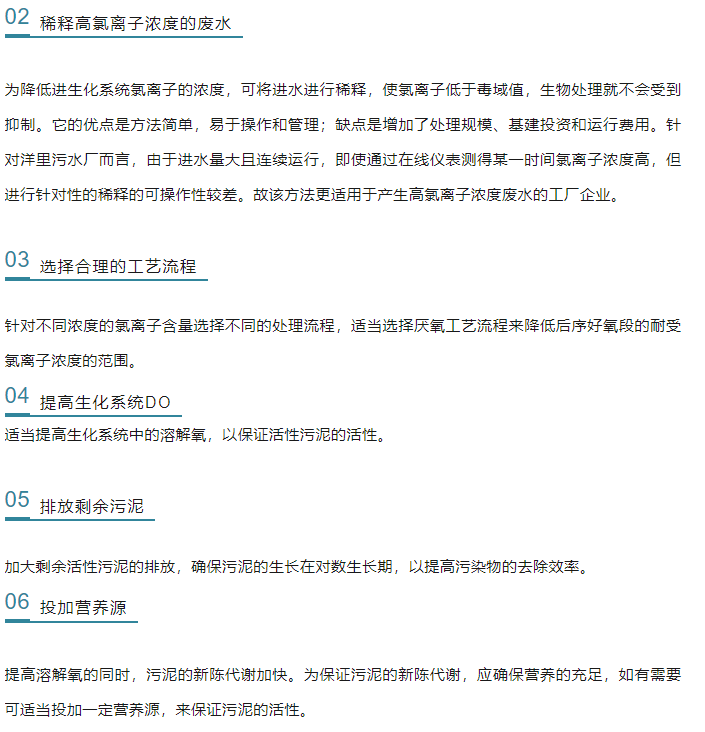 02 稀释高氯离子浓度的废水

为降低进生化系统氯离子的浓度，可将进水进行稀释，使氯离子低于毒域值，生物处理就不会受到抑制。它的优点是方法简单，易于操作和管理；缺点是增加了处理规模、基建投资和运行费用。针对洋里污水厂而言，由于进水量大且连续运行，即使通过在线仪表测得某一时间氯离子浓度高，但进行针对性的稀释的可操作性较差。故该方法更适用于产生高氯离子浓度废水的工厂企业。

03 选择合理的工艺流程

针对不同浓度的氯离子含量选择不同的处理流程，适当选择厌氧工艺流程来降低后序好氧段的耐受氯离子浓度的范围。

04 提高生化系统DO

适当提高生化系统中的溶解氧，以保证活性污泥的活性。

05 排放剩余污泥

加大剩余活性污泥的排放，确保污泥的生长在对数生长期，以提高污染物的去除效率。

06 投加营养源

提高溶解氧的同时，污泥的新陈代谢加快。为保证污泥的新陈代谢，应确保营养的充足，如有需要可适当投加一定营养源，来保证污泥的活性。